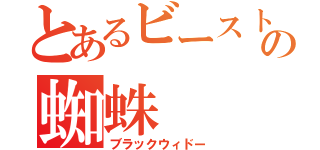 とあるビーストの
蜘蛛
ブラックウィドー